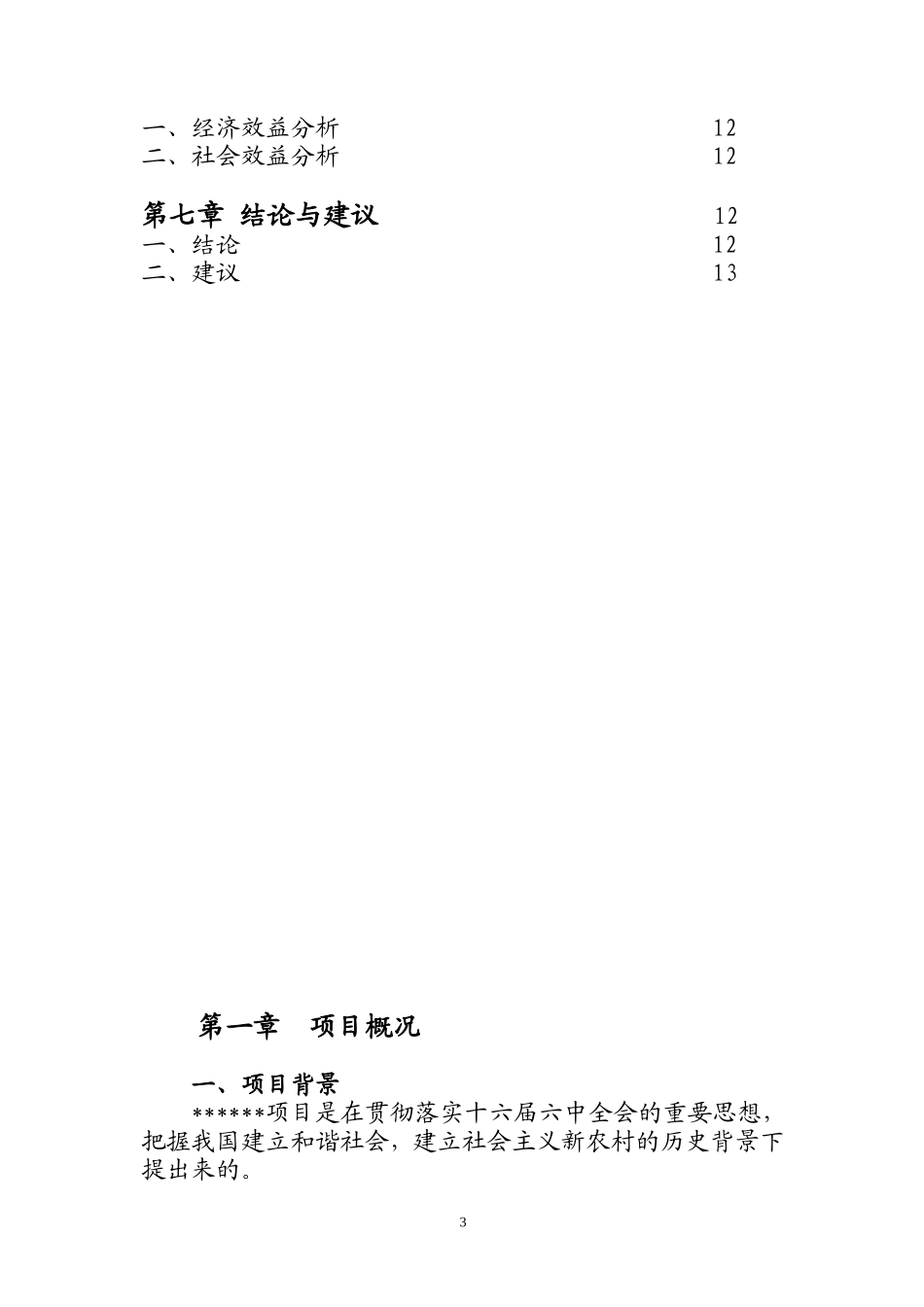 一、经济效益分析 12
二、社会效益分析 12

第七章 结论与建议 12
一、结论 12
二、建议 13

第一章 项目概况

一、项目背景

******项目是在贯彻落实十六届六中全会的重要思想，把握我国建立和谐社会，建立社会主义新农村的历史背景下提出来的。

3